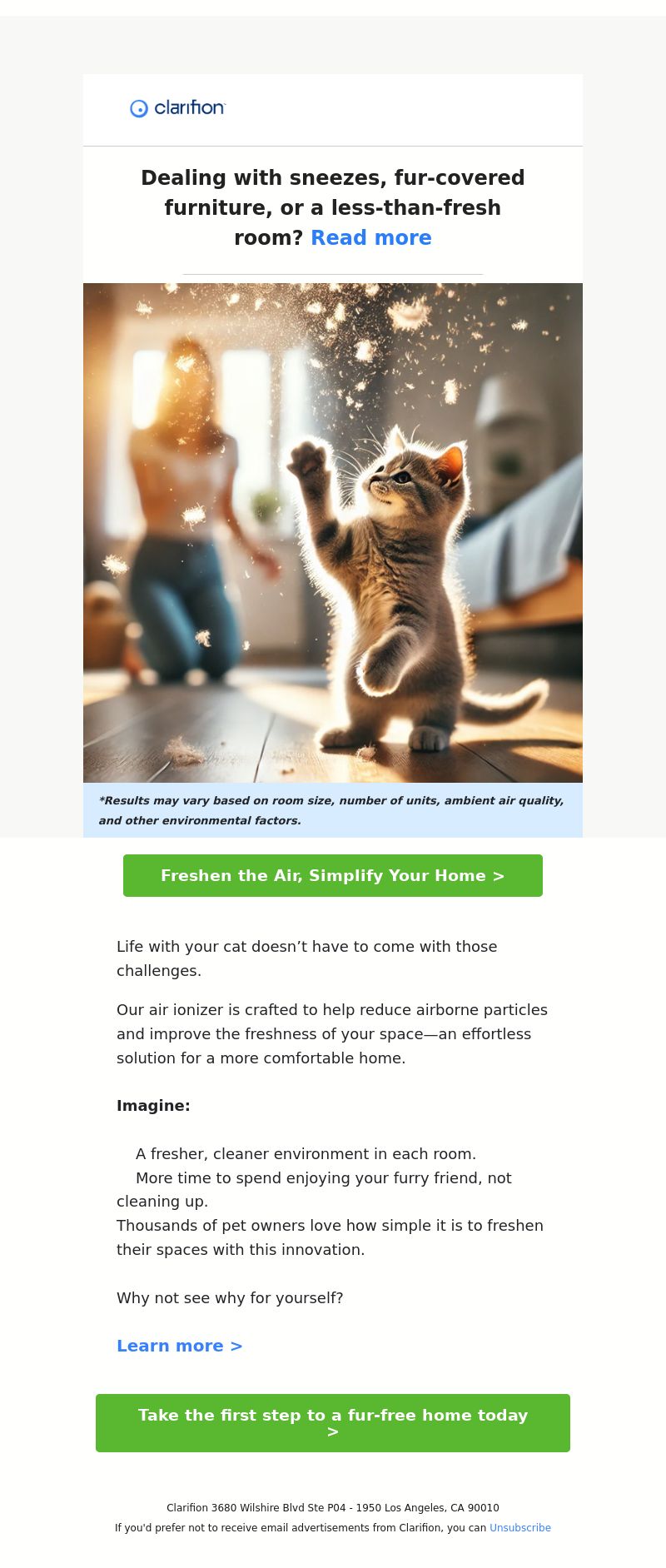 clarifion

Dealing with sneezes, fur-covered furniture, or a less-than-fresh room? Read more

*Results may vary based on room size, number of units, ambient air quality, and other environmental factors.

Freshen the Air, Simplify Your Home >

Life with your cat doesn’t have to come with those challenges.

Our air ionizer is crafted to help reduce airborne particles and improve the freshness of your space—an effortless solution for a more comfortable home.

Imagine:

A fresher, cleaner environment in each room.
More time to spend enjoying your furry friend, not cleaning up.
Thousands of pet owners love how simple it is to freshen their spaces with this innovation.

Why not see why for yourself?

Learn more >

Take the first step to a fur-free home today >

Clarifion 3680 Wilshire Blvd Ste P04 - 1950 Los Angeles, CA 90010
If you'd prefer not to receive email advertisements from Clarifion, you can Unsubscribe